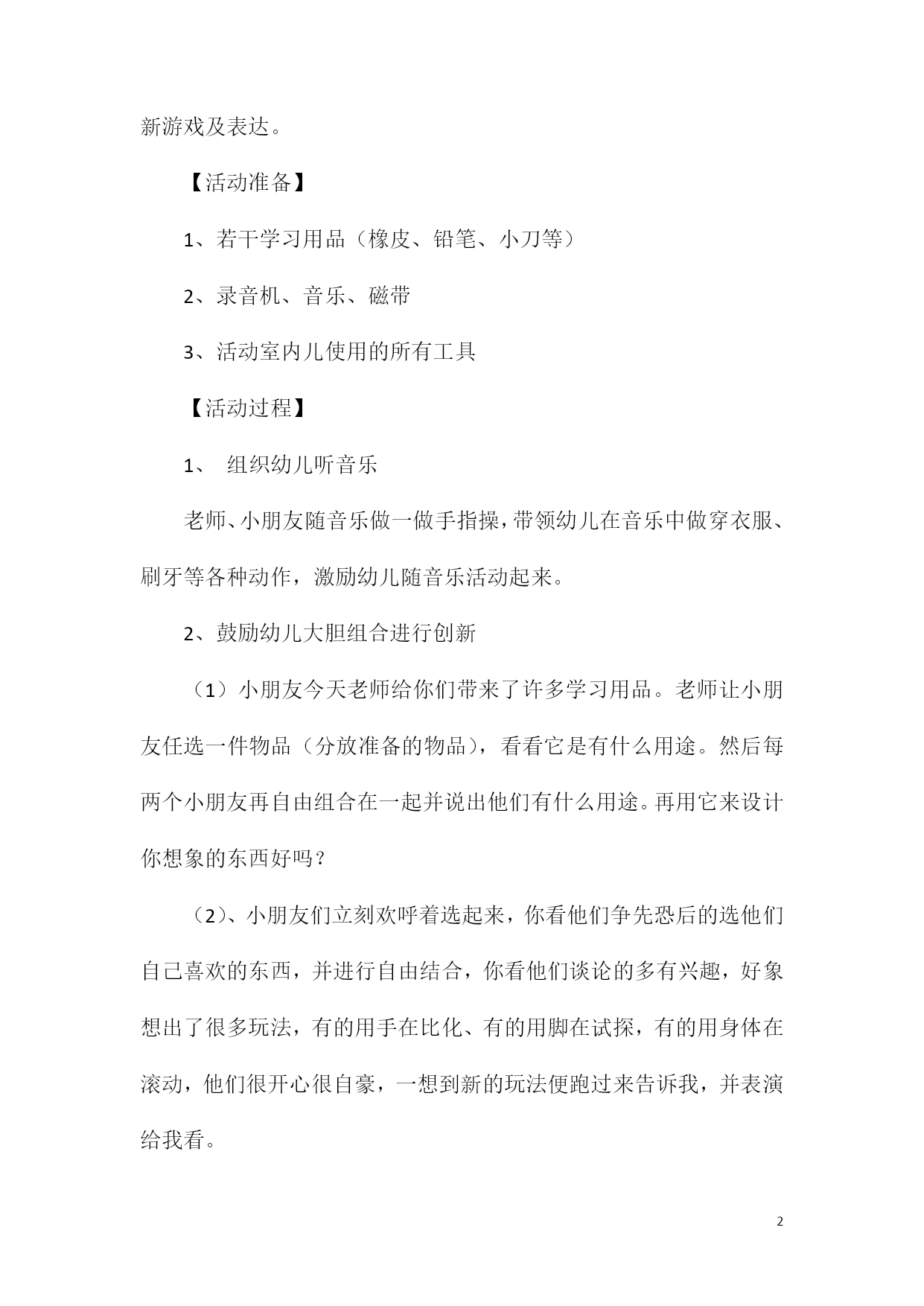 新游戏及表达。

【活动准备】

1、若干学习用品（橡皮、铅笔、小刀等）

2、录音机、音乐、磁带

3、活动室内儿使用的所有工具

【活动过程】

1、 组织幼儿听音乐

老师、小朋友随音乐做一做手指操，带领幼儿在音乐中做穿衣服、刷牙等各种动作，激励幼儿随音乐活动起来。

2、鼓励幼儿大胆组合进行创新

（1）小朋友今天老师给你们带来了许多学习用品。老师让小朋友任选一件物品（分放准备的物品），看看它是有什么用途。然后每两个小朋友再自由组合在一起并说出他们有什么用途。再用它来设计你想象的东西好吗？

（2）、小朋友们立刻欢呼着选起来，你看他们争先恐后的选他们自己喜欢的东西，并进行自由结合，你看他们谈论的多有兴趣，好象想出了很多玩法，有的用手在比化、有的用脚在试探，有的用身体在滚动，他们很开心很自豪，一想到新的玩法便跑过来告诉我，并表演给我看。

2